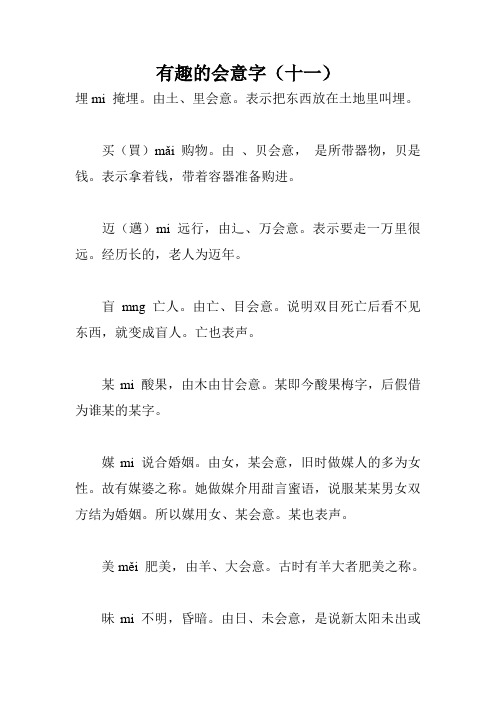 有趣的会意字（十一）

埋 mi 掩埋。由土、里会意。表示把东西放在土地里叫埋。

买（買）mǎi 购物。由 、贝会意， 是所带器物，贝是钱。表示拿着钱，带着容器准备购进。

迈（邁）mi 远行，由辶、万会意。表示要走一万里很远。经历长的，老人为迈年。

盲 mng 亡人。由亡、目会意。说明双目死亡后看不见东西，就变成盲人。亡也表声。

某 mi 酸果，由木由甘会意。某即今酸果梅字，后假借为谁某的某字。

媒 mi 说合婚姻。由女，某会意，旧时做媒人的多为女性。故有媒婆之称。她做媒介用甜言蜜语，说服某某男女双方结为婚姻。所以媒用女、某会意。某也表声。

美 měi 肥美，由羊、大会意。古时有羊大者肥美之称。

昧 mi 不明，昏暗。由日、未会意，是说新太阳未出或